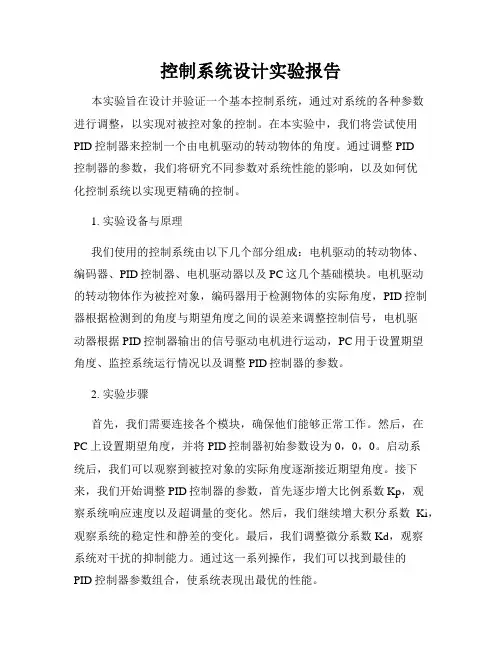 控制系统设计实验报告

本实验旨在设计并验证一个基本控制系统，通过对系统的各种参数进行调整，以实现对被控对象的控制。在本实验中，我们将尝试使用PID控制器来控制一个由电机驱动的转动物体的角度。通过调整PID控制器的参数，我们将研究不同参数对系统性能的影响，以及如何优化控制系统以实现更精确的控制。

1. 实验设备与原理

我们使用的控制系统由以下几个部分组成：电机驱动的转动物体、编码器、PID控制器、电机驱动器以及PC这几个基础模块。电机驱动的转动物体作为被控对象，编码器用于检测物体的实际角度，PID控制器根据检测到的角度与期望角度之间的误差来调整控制信号，电机驱动器根据PID控制器输出的信号驱动电机进行运动，PC用于设置期望角度、监控系统运行情况以及调整PID控制器的参数。

2. 实验步骤

首先，我们需要连接各个模块，确保他们能够正常工作。然后，在PC上设置期望角度，并将PID控制器初始参数设为0，0，0。启动系统后，我们可以观察到被控对象的实际角度逐渐接近期望角度。接下来，我们开始调整PID控制器的参数，首先逐步增大比例系数Kp，观察系统响应速度以及超调量的变化。然后，我们继续增大积分系数 Ki，观察系统的稳定性和静差的变化。最后，我们调整微分系数Kd，观察系统对干扰的抑制能力。通过这一系列操作，我们可以找到最佳的PID控制器参数组合，使系统表现出最优的性能。